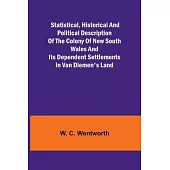 Statistical, Historical And Political Description Of The Colony Of New South Wales And Its Dependent Settlements In Van Diemen's Land

W. C. Wentworth